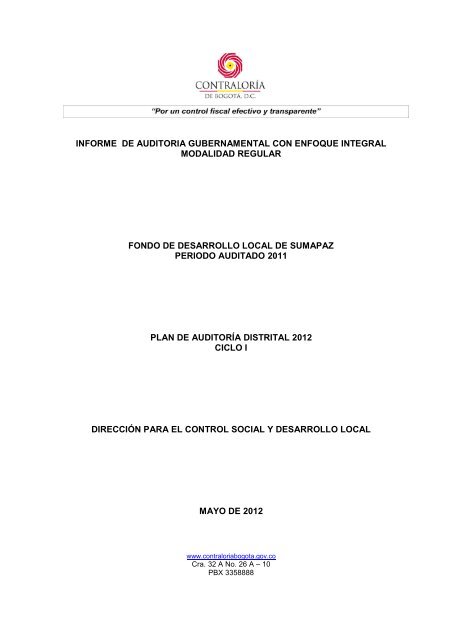 CONTRALORÍA
DE BOGOTÁ, D.C.

"Por un control fiscal efectivo y transparente"

INFORME DE AUDITORIA GUBERNAMENTAL CON ENFOQUE INTEGRAL
MODALIDAD REGULAR

FONDO DE DESARROLLO LOCAL DE SUMAPAZ
PERIODO AUDITADO 2011

PLAN DE AUDITORÍA DISTRITAL 2012
CICLO I

DIRECCIÓN PARA EL CONTROL SOCIAL Y DESARROLLO LOCAL

MAYO DE 2012

www.contraloriabogota.gov.co
Cra. 32 A No. 26 A – 10
PBX 3358888